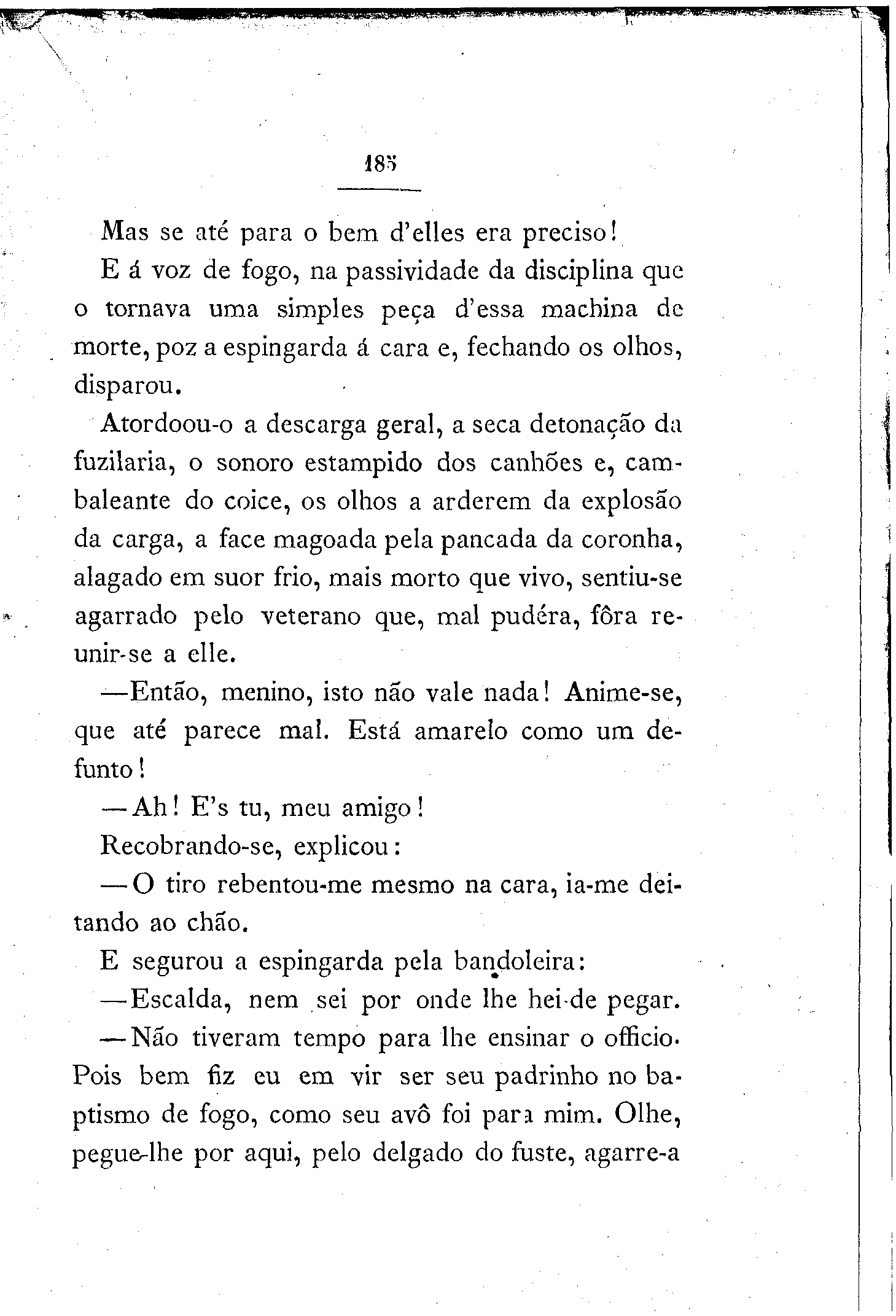 185

Mas se até para o bem d'elles era preciso!

E á voz de fogo, na passividade da disciplina que o tornava uma simples peça d'essa machina de morte, poz a espingarda á cara e, fechando os olhos, disparou.

Atordoou-o a descarga geral, a seca detonação da fuzilaria, o sonoro estampido dos canhões e, cambaleante do coice, os olhos a arderem da explosão da carga, a face magoada pela pancada da coronha, alagado em suor frio, mais morto que vivo, sentiu-se agarrado pelo veterano que, mal pudéra, fôra reunir-se a elle.

—Então, menino, isto não vale nada! Anime-se, que até parece mal. Está amarelo como um defunto!

—Ah! E's tu, meu amigo!

Recobrando-se, explicou:

—O tiro rebentou-me mesmo na cara, ia-me deitando ao chão.

E segurou a espingarda pela bandoleira:

—Escalda, nem sei por onde lhe hei-de pegar.

—Não tiveram tempo para lhe ensinar o officio. Pois bem fiz eu em vir ser seu padrinho no baptismo de fogo, como seu avô foi para mim. Olhe, pegue-lhe por aqui, pelo delgado do fuste, agarre-a